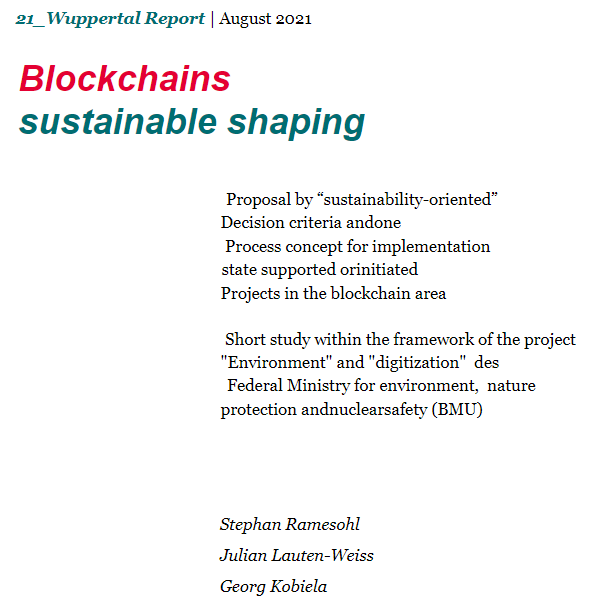 21_Wuppertal Report | August 2021

Blockchains
sustainable shaping

Proposal by “sustainability-oriented” Decision criteria andone Process concept for implementation state supported orinitiated Projects in the blockchain area

Short study within the framework of the project "Environment" and "digitization" des Federal Ministry for environment, nature protection andnuclearsafety (BMU)

Stephan Ramesohl

Julian Lauten-Weiss

Georg Kobiela